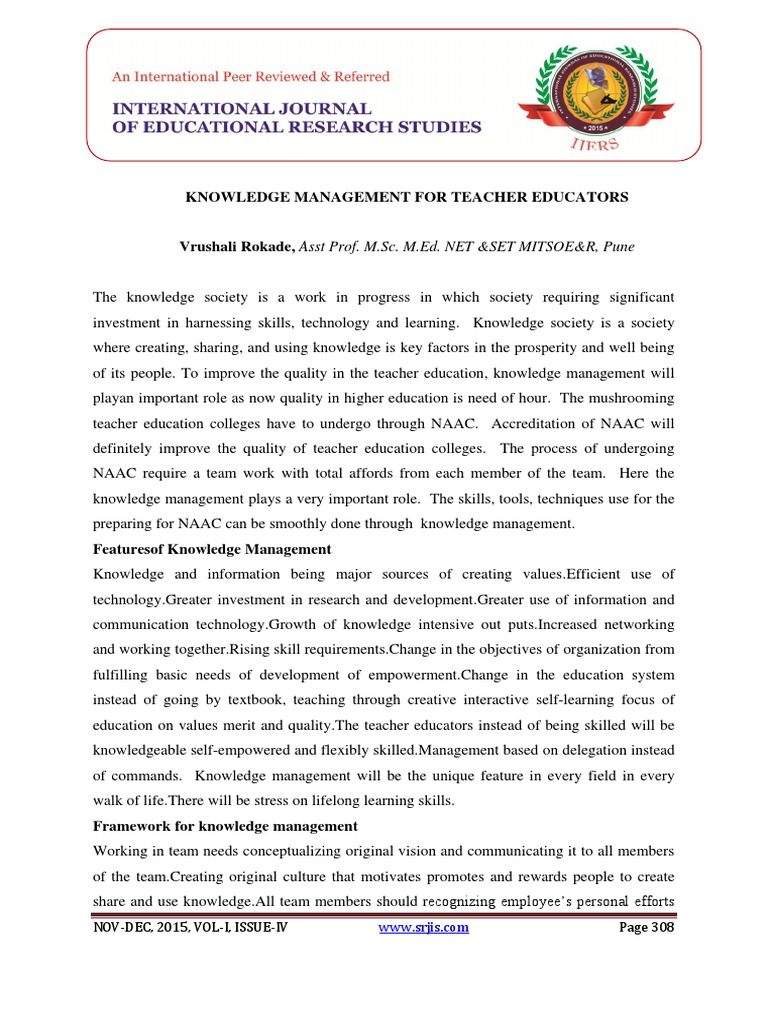 An International Peer Reviewed & Referred

INTERNATIONAL JOURNAL OF EDUCATIONAL RESEARCH STUDIES

2015

IJERS

KNOWLEDGE MANAGEMENT FOR TEACHER EDUCATORS

Vrushali Rokade, Asst Prof. M.Sc. M.Ed. NET &SET MITSOE&R, Pune

The knowledge society is a work in progress in which society requiring significant investment in harnessing skills, technology and learning. Knowledge society is a society where creating, sharing, and using knowledge is key factors in the prosperity and well being of its people. To improve the quality in the teacher education, knowledge management will playan important role as now quality in higher education is need of hour. The mushrooming teacher education colleges have to undergo through NAAC. Accreditation of NAAC will definitely improve the quality of teacher education colleges. The process of undergoing NAAC require a team work with total affords from each member of the team. Here the knowledge management plays a very important role. The skills, tools, techniques use for the preparing for NAAC can be smoothly done through knowledge management.

Featuresof Knowledge Management

Knowledge and information being major sources of creating values.Efficient use of technology.Greater investment in research and development.Greater use of information and communication technology.Growth of knowledge intensive out puts.Increased networking and working together.Rising skill requirements.Change in the objectives of organization from fulfilling basic needs of development of empowerment.Change in the education system instead of going by textbook, teaching through creative interactive self-learning focus of education on values merit and quality.The teacher educators instead of being skilled will be knowledgeable self-empowered and flexibly skilled.Management based on delegation instead of commands. Knowledge management will be the unique feature in every field in every walk of life.There will be stress on lifelong learning skills.

Framework for knowledge management

Working in team needs conceptualizing original vision and communicating it to all members of the team.Creating original culture that motivates promotes and rewards people to create share and use knowledge.All team members should recognizing employee's personal efforts

NOV-DEC, 2015, VOL-I, ISSUE-IV www.srjis.com Page 308